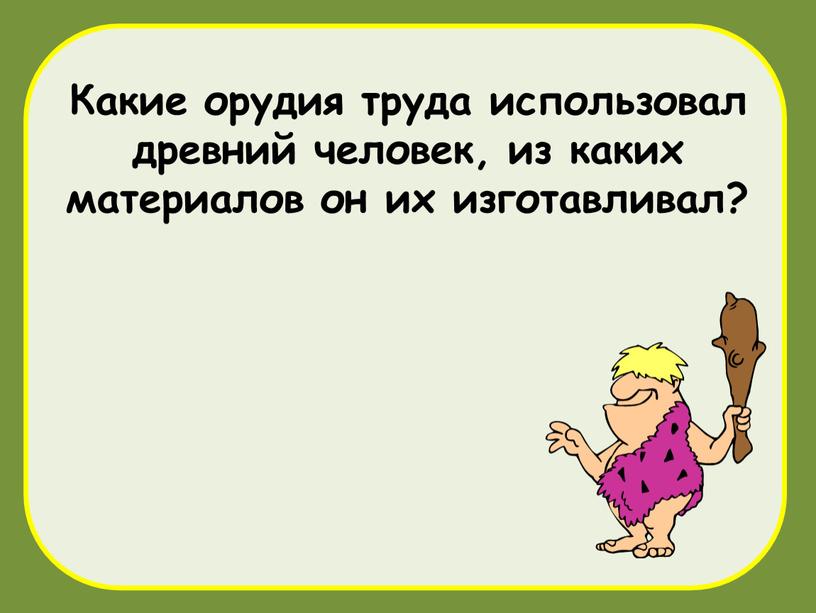 Какие орудия труда использовал древний человек, из каких материалов он их изготавливал?